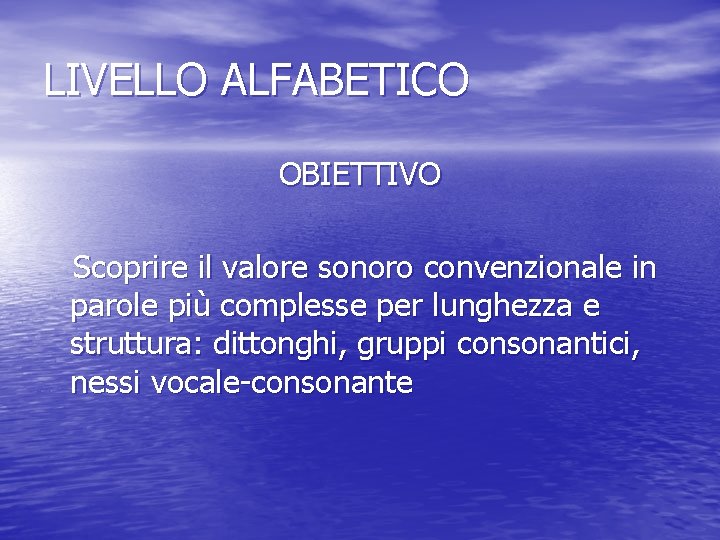 LIVELLO ALFABETICO

OBIETTIVO

Scoprire il valore sonoro convenzionale in parole più complesse per lunghezza e struttura: dittonghi, gruppi consonantici, nessi vocale-consonante